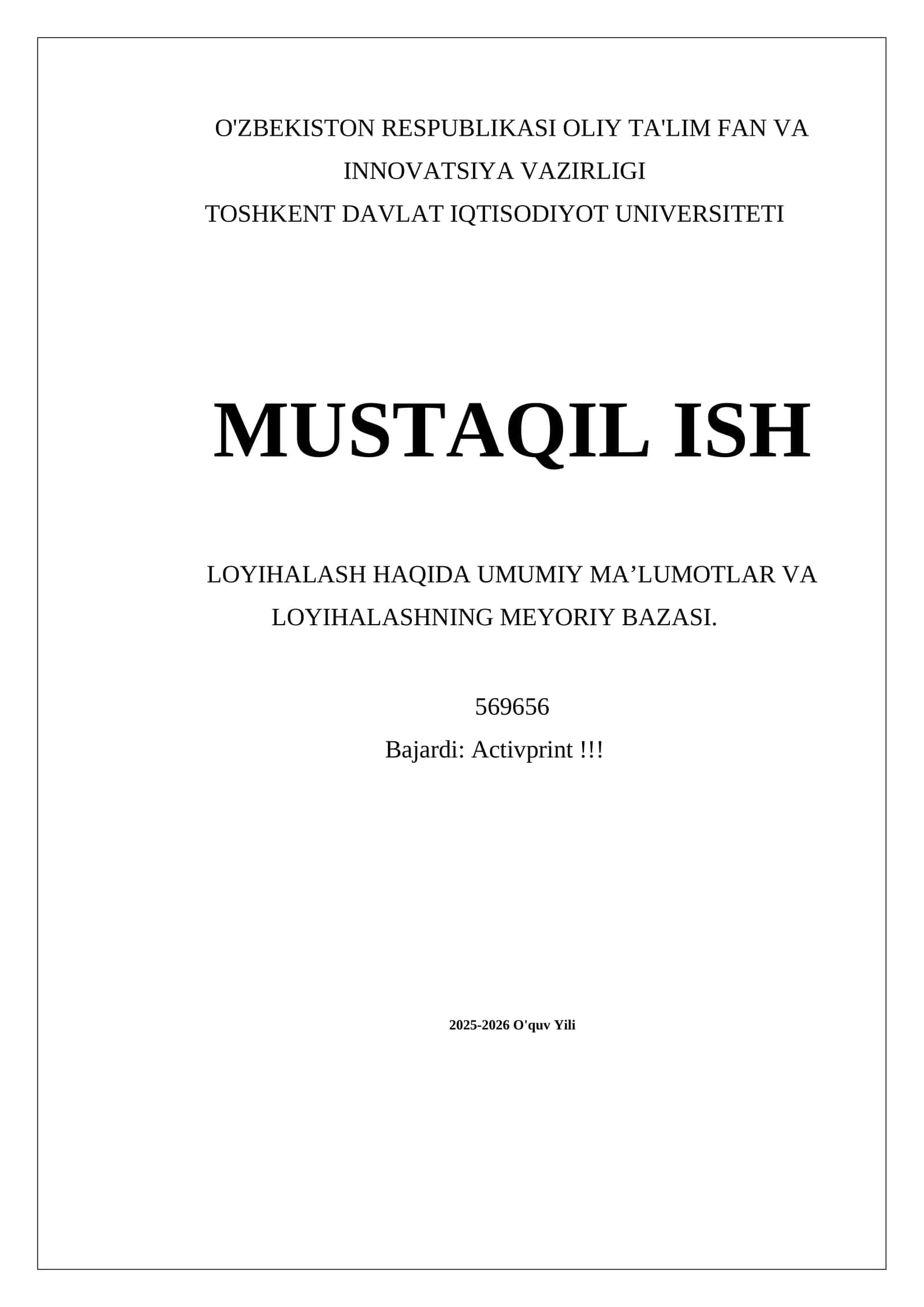 O'ZBEKISTON RESPUBLIKASI OLIY TA'LIM FAN VA INNOVATSIYA VAZIRLIGI
TOSHKENT DAVLAT IQTISODIYOT UNIVERSITETI

MUSTAQIL ISH

LOYIHALASH HAQIDA UMUMIY MA’LUMOTLAR VA LOYIHALASHNING MEYORIY BAZASI.

569656
Bajardi: Activprint !!!

2025-2026 O'quv Yili